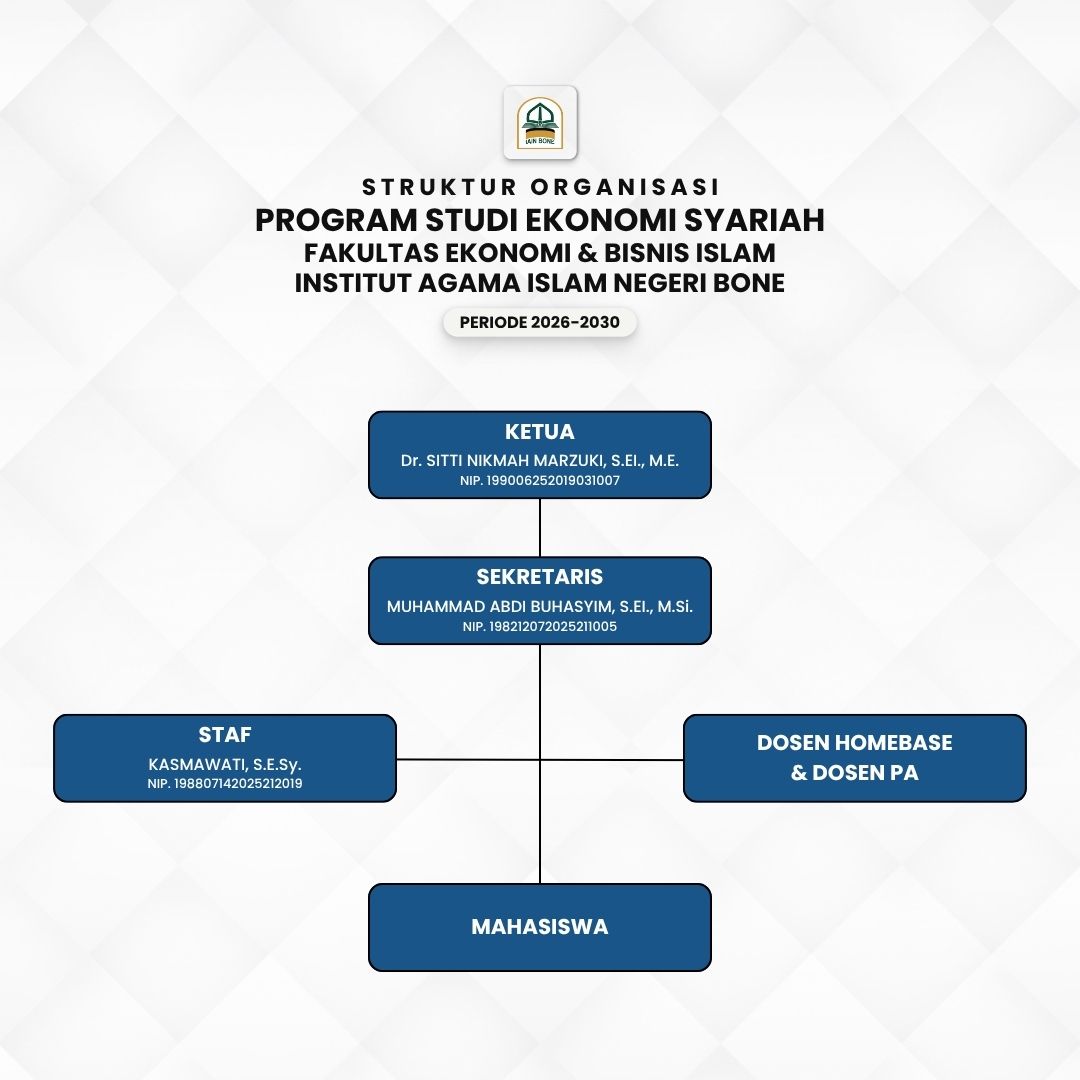 IAIN BONE

STRUKTUR ORGANISASI
PROGRAM STUDI EKONOMI SYARIAH
FAKULTAS EKONOMI & BISNIS ISLAM
INSTITUT AGAMA ISLAM NEGERI BONE

PERIODE 2026-2030

KETUA
Dr. SITTI NIKMAH MARZUKI, S.EI., M.E.
NIP. 199006252019031007

SEKRETARIS
MUHAMMAD ABDI BUHASYIM, S.EI., M.Si.
NIP. 198212072025211005

STAF
KASMAWATI, S.E.Sy.
NIP. 198807142025212019

DOSEN HOMEBASE & DOSEN PA

MAHASISWA